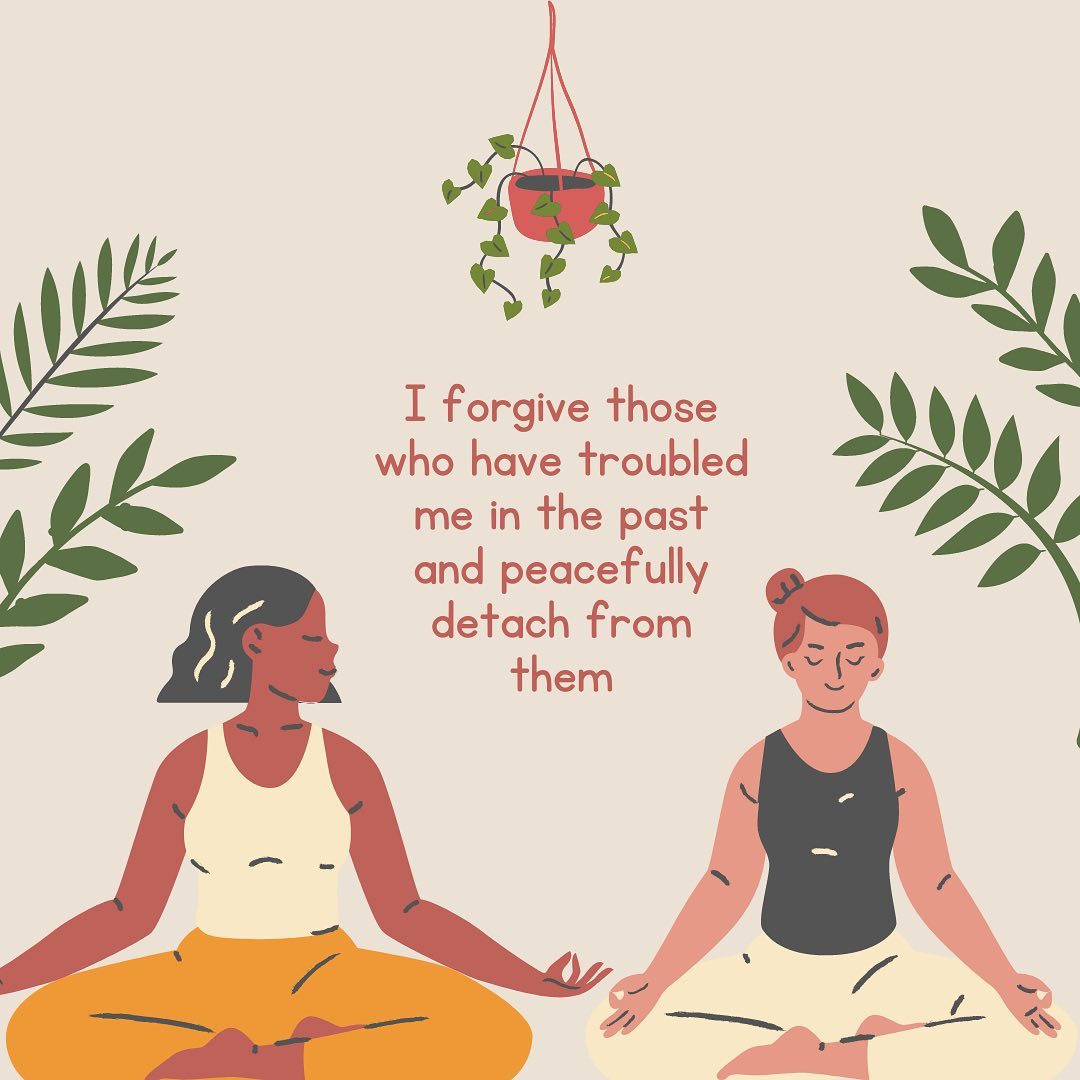 I forgive those who have troubled me in the past and peacefully detach from them